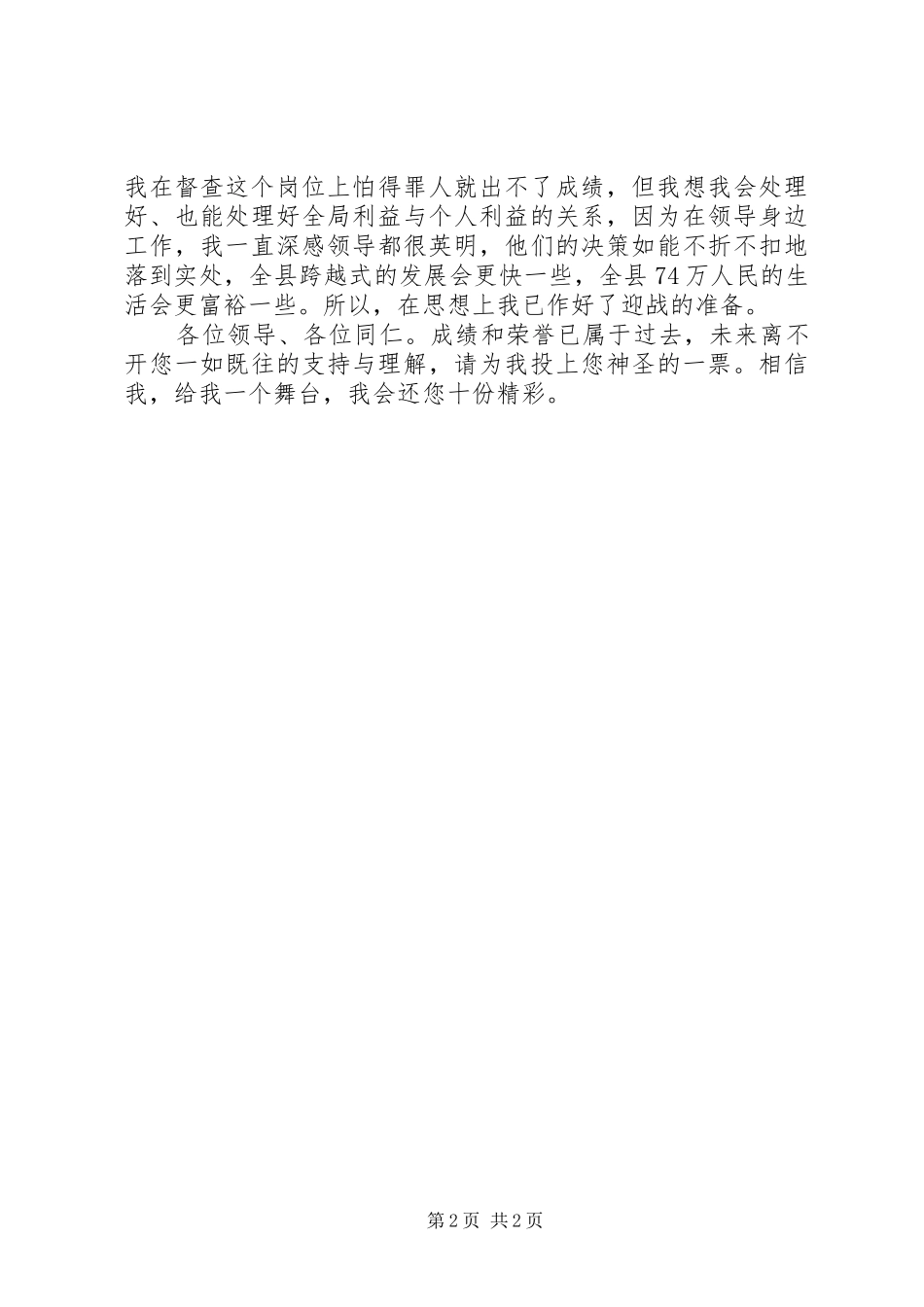 我在督查这个岗位上怕得罪人就出不了成绩，但我想我会处理好、也能处理好全局利益与个人利益的关系，因为在领导身边工作，我一直深感领导都很英明，他们的决策如能不折不扣地落到实处，全县跨越式的发展会更快一些，全县74万人民的生活会更富裕一些。所以，在思想上我已作好了迎战的准备。

各位领导、各位同仁。成绩和荣誉已属于过去，未来离不开您一如既往的支持与理解，请为我投上您神圣的一票。相信我，给我一个舞台，我会还您十份精彩。

第2页 共2页